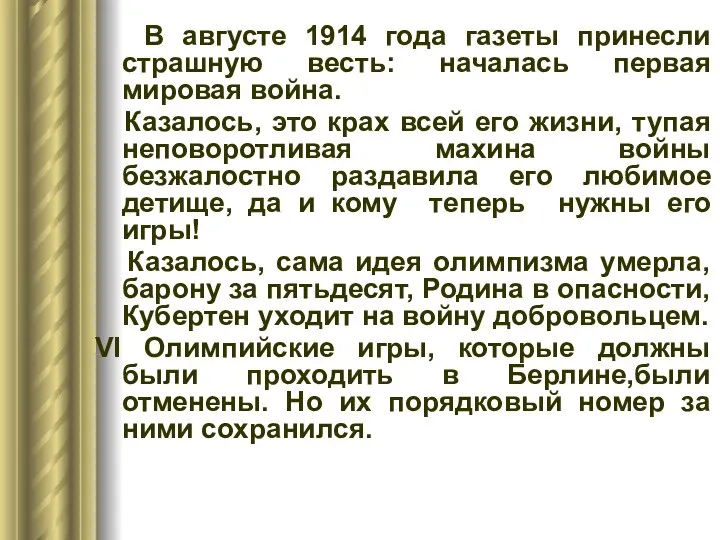 В августе 1914 года газеты принесли страшную весть: началась первая мировая война.

Казалось, это крах всей его жизни, тупая неповоротливая махина войны безжалостно раздавила его любимое детище, да и кому теперь нужны его игры!

Казалось, сама идея олимпизма умерла, барону за пятьдесят, Родина в опасности, Кубертен уходит на войну добровольцем.

VI Олимпийские игры, которые должны были проходить в Берлине,были отменены. Но их порядковый номер за ними сохранился.